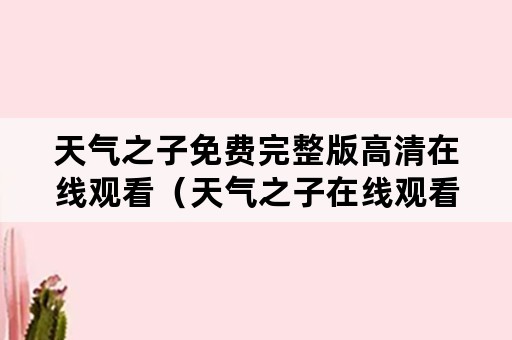 天气之子免费完整版高清在线观看（天气之子在线观看